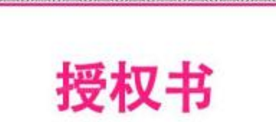 授权书